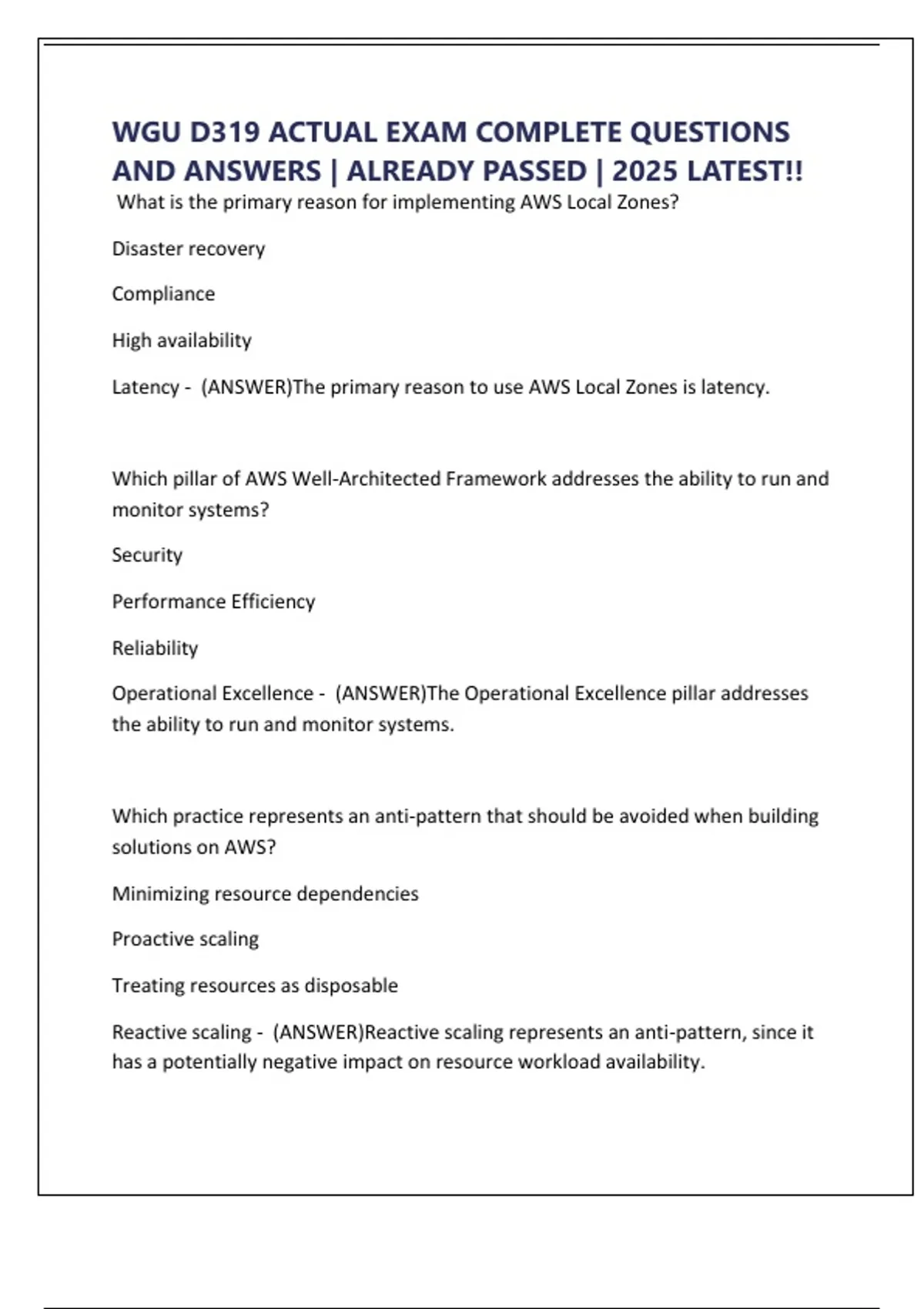 WGU D319 ACTUAL EXAM COMPLETE QUESTIONS AND ANSWERS | ALREADY PASSED | 2025 LATEST!!

What is the primary reason for implementing AWS Local Zones?

Disaster recovery

Compliance

High availability

Latency - (ANSWER)The primary reason to use AWS Local Zones is latency.

Which pillar of AWS Well-Architected Framework addresses the ability to run and monitor systems?

Security

Performance Efficiency

Reliability

Operational Excellence - (ANSWER)The Operational Excellence pillar addresses the ability to run and monitor systems.

Which practice represents an anti-pattern that should be avoided when building solutions on AWS?

Minimizing resource dependencies

Proactive scaling

Treating resources as disposable

Reactive scaling - (ANSWER)Reactive scaling represents an anti-pattern, since it has a potentially negative impact on resource workload availability.